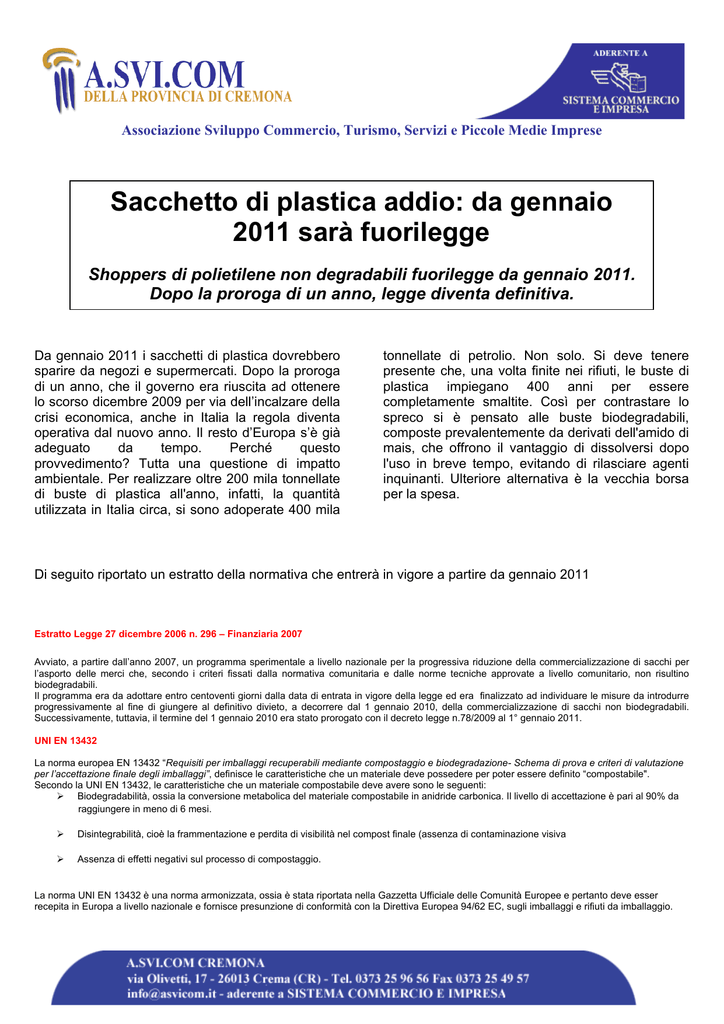 A.SVI.COM
DELLA PROVINCIA DI CREMONA

ADERENTE A
SISTEMA COMMERCIO E IMPRESA

Associazione Sviluppo Commercio, Turismo, Servizi e Piccole Medie Imprese

Sacchetto di plastica addio: da gennaio 2011 sarà fuorilegge

Shoppers di polietilene non degradabili fuorilegge da gennaio 2011. Dopo la proroga di un anno, legge diventa definitiva.

Da gennaio 2011 i sacchetti di plastica dovrebbero sparire da negozi e supermercati. Dopo la proroga di un anno, che il governo era riuscita ad ottenere lo scorso dicembre 2009 per via dell'incalzare della crisi economica, anche in Italia la regola diventa operativa dal nuovo anno. Il resto d'Europa s'è già adeguato da tempo. Perché questo provvedimento? Tutta una questione di impatto ambientale. Per realizzare oltre 200 mila tonnellate di buste di plastica all'anno, infatti, la quantità utilizzata in Italia circa, si sono adoperate 400 mila tonnellate di petrolio. Non solo. Si deve tenere presente che, una volta finite nei rifiuti, le buste di plastica impiegano 400 anni per essere completamente smaltite. Così per contrastare lo spreco si è pensato alle buste biodegradabili, composte prevalentemente da derivati dell'amido di mais, che offrono il vantaggio di dissolversi dopo l'uso in breve tempo, evitando di rilasciare agenti inquinanti. Ulteriore alternativa è la vecchia borsa per la spesa.

Di seguito riportato un estratto della normativa che entrerà in vigore a partire da gennaio 2011

Estratto Legge 27 dicembre 2006 n. 296 – Finanziaria 2007

Avviato, a partire dall'anno 2007, un programma sperimentale a livello nazionale per la progressiva riduzione della commercializzazione di sacchi per l'asporto delle merci che, secondo i criteri fissati dalla normativa comunitaria e dalle norme tecniche approvate a livello comunitario, non risultino biodegradabili.
Il programma era da adottare entro centoventi giorni dalla data di entrata in vigore della legge ed era finalizzato ad individuare le misure da introdurre progressivamente al fine di giungere al definitivo divieto, a decorrere dal 1 gennaio 2010, della commercializzazione di sacchi non biodegradabili. Successivamente, tuttavia, il termine del 1 gennaio 2010 era stato prorogato con il decreto legge n.78/2009 al 1° gennaio 2011.

UNI EN 13432

La norma europea EN 13432 "Requisiti per imballaggi recuperabili mediante compostaggio e biodegradazione- Schema di prova e criteri di valutazione per l'accettazione finale degli imballaggi", definisce le caratteristiche che un materiale deve possedere per poter essere definito "compostabile".
Secondo la UNI EN 13432, le caratteristiche che un materiale compostabile deve avere sono le seguenti:
➢ Biodegradabilità, ossia la conversione metabolica del materiale compostabile in anidride carbonica. Il livello di accettazione è pari al 90% da raggiungere in meno di 6 mesi.

➢ Disintegrabilità, cioè la frammentazione e perdita di visibilità nel compost finale (assenza di contaminazione visiva

➢ Assenza di effetti negativi sul processo di compostaggio.

La norma UNI EN 13432 è una norma armonizzata, ossia è stata riportata nella Gazzetta Ufficiale delle Comunità Europee e pertanto deve esser recepita in Europa a livello nazionale e fornisce presunzione di conformità con la Direttiva Europea 94/62 EC, sugli imballaggi e rifiuti da imballaggio.

A.SVI.COM CREMONA
via Olivetti, 17 - 26013 Crema (CR) - Tel. 0373 25 96 56 Fax 0373 25 49 57
info@asvicom.it - aderente a SISTEMA COMMERCIO E IMPRESA